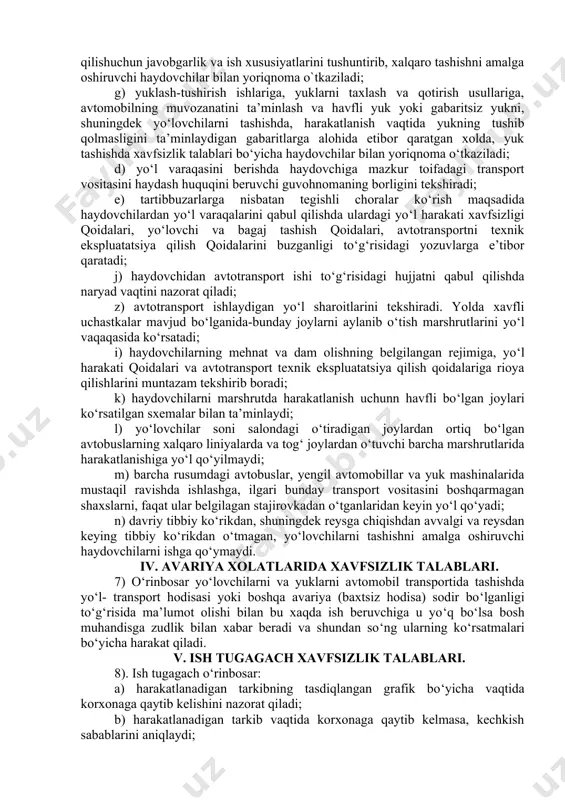 qilishuchun javobgarlik va ish xususiyatlarini tushuntirib, xalqaro tashishni amalga oshiruvchi haydovchilar bilan yoriqnoma o`tkaziladi;

g) yuklash-tushirish ishlariga, yuklarni taxlash va qotirish usullariga, avtomobilning muvozanatini ta’minlash va havfli yuk yoki gabaritsiz yukni, shuningdek yo‘lovchilarni tashishda, harakatlanish vaqtida yukning tushib qolmasligini ta’minlaydigan gabaritlarga alohida etibor qaratgan xolda, yuk tashishda xavfsizlik talablari bo‘yicha haydovchilar bilan yoriqnoma o‘tkaziladi;

d) yo‘l varaqasini berishda haydovchiga mazkur toifadagi transport vositasini haydash huquqini beruvchi guvohnomaning borligini tekshiradi;

e) tartibbuzarlarga nisbatan tegishli choralar ko‘rish maqsadida haydovchilardan yo‘l varaqalarini qabul qilishda ulardagi yo‘l harakati xavfsizligi Qoidalari, yo‘lovchi va bagaj tashish Qoidalari, avtotransportni texnik ekspluatatsiya qilish Qoidalarini buzganligi to‘g‘risidagi yozuvlarga e’tibor qaratadi;

j) haydovchidan avtotransport ishi to‘g‘risidagi hujjatni qabul qilishda naryad vaqtini nazorat qiladi;

z) avtotransport ishlaydigan yo‘l sharoitlarini tekshiradi. Yolda xavfli uchastkalar mavjud bo‘lganida-bunday joylarni aylanib o‘tish marshrutlarini yo‘l vaqaqasida ko‘rsatadi;

i) haydovchilarning mehnat va dam olishning belgilangan rejimiga, yo‘l harakati Qoidalari va avtotransport texnik ekspluatatsiya qilish qoidalariga rioya qilishlarini muntazam tekshirib boradi;

k) haydovchilarni marshrutda harakatlanish uchunn havfli bo‘lgan joylari ko‘rsatilgan sxemalar bilan ta’minlaydi;

l) yo‘lovchilar soni salondagi o‘tiradigan joylardan ortiq bo‘lgan avtobuslarning xalqaro liniyalarda va tog‘ joylardan o‘tuvchi barcha marshrutlarida harakatlanishiga yo‘l qo‘yilmaydi;

m) barcha rusumdagi avtobuslar, yengil avtomobillar va yuk mashinalarida mustaqil ravishda ishlashga, ilgari bunday transport vositasini boshqarmagan shaxslarni, faqat ular belgilagan stajirovkadan o‘tganlaridan keyin yo‘l qo‘yadi;

n) davriy tibbiy ko‘rikdan, shuningdek reysga chiqishdan avvalgi va reysdan keying tibbiy ko‘rikdan o‘tmagan, yo‘lovchilarni tashishni amalga oshiruvchi haydovchilarni ishga qo‘ymaydi.

IV. AVARIYA XOLATLARIDA XAVFSIZLIK TALABLARI.

7) O‘rinbosar yo‘lovchilarni va yuklarni avtomobil transportida tashishda yo‘l- transport hodisasi yoki boshqa avariya (baxtsiz hodisa) sodir bo‘lganligi to‘g‘risida ma’lumot olishi bilan bu xaqda ish beruvchiga u yo‘q bo‘lsa bosh muhandisga zudlik bilan xabar beradi va shundan so‘ng ularning ko‘rsatmalari bo‘yicha harakat qiladi.

V. ISH TUGAGACH XAVFSIZLIK TALABLARI.

8). Ish tugagach o‘rinbosar:

a) harakatlanadigan tarkibning tasdiqlangan grafik bo‘yicha vaqtida korxonaga qaytib kelishini nazorat qiladi;

b) harakatlanadigan tarkib vaqtida korxonaga qaytib kelmasa, kechkish sabablarini aniqlaydi;